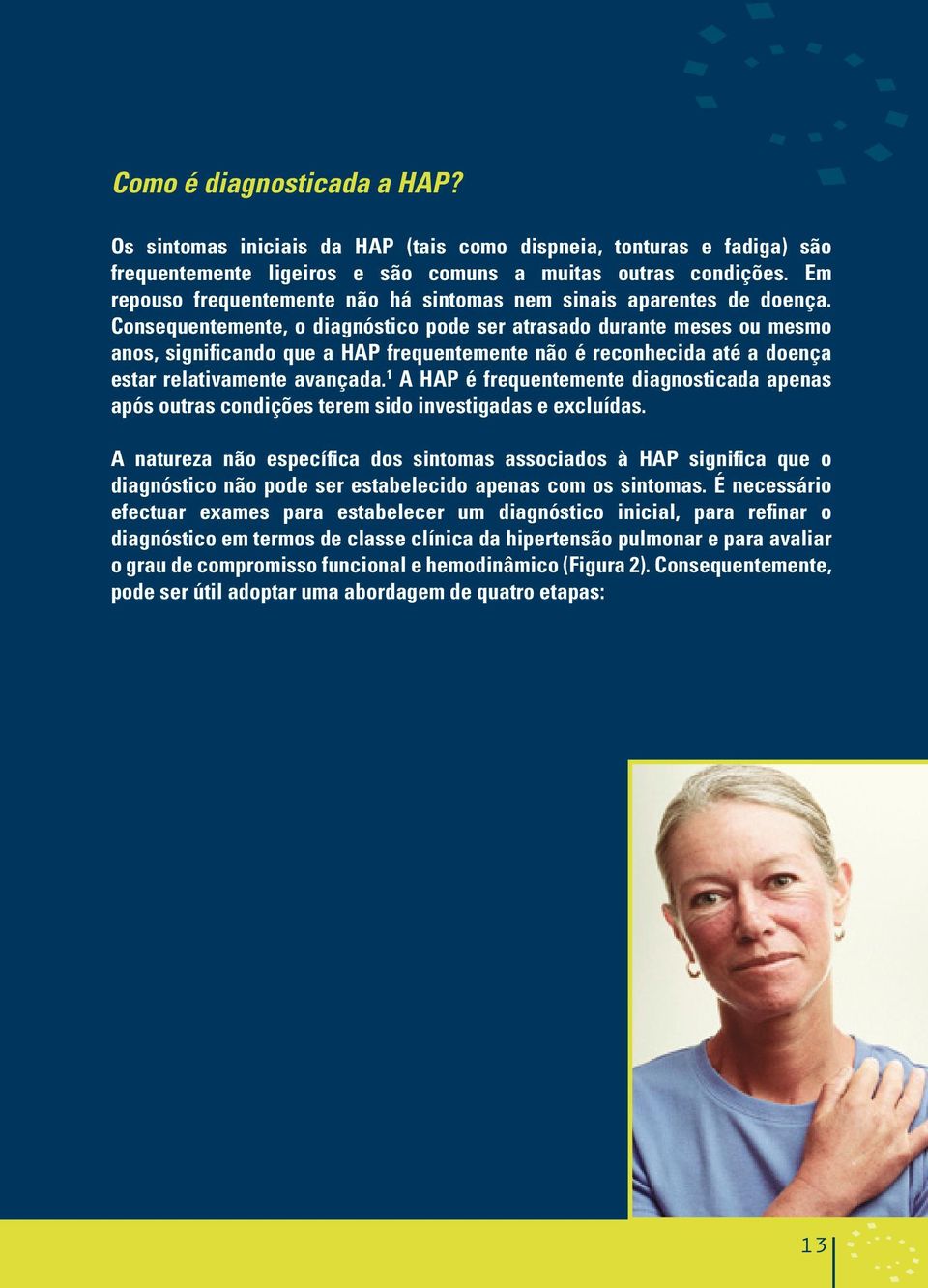 Como é diagnosticada a HAP?

Os sintomas iniciais da HAP (tais como dispneia, tonturas e fadiga) são frequentemente ligeiros e são comuns a muitas outras condições. Em repouso frequentemente não há sintomas nem sinais aparentes de doença. Consequentemente, o diagnóstico pode ser atrasado durante meses ou mesmo anos, significando que a HAP frequentemente não é reconhecida até a doença estar relativamente avançada.$^1$ A HAP é frequentemente diagnosticada apenas após outras condições terem sido investigadas e excluídas.

A natureza não específica dos sintomas associados à HAP significa que o diagnóstico não pode ser estabelecido apenas com os sintomas. É necessário efectuar exames para estabelecer um diagnóstico inicial, para refinar o diagnóstico em termos de classe clínica da hipertensão pulmonar e para avaliar o grau de compromisso funcional e hemodinâmico (Figura 2). Consequentemente, pode ser útil adoptar uma abordagem de quatro etapas:

13